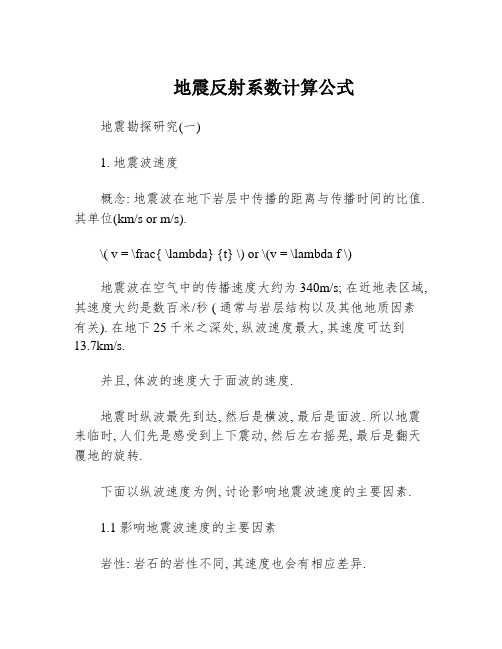 地震反射系数计算公式

地震勘探研究(一)

1. 地震波速度

概念: 地震波在地下岩层中传播的距离与传播时间的比值. 其单位(km/s or m/s).

\( v = \frac{ \lambda} {t} \) or \(v = \lambda f \)

地震波在空气中的传播速度大约为 340m/s; 在近地表区域, 其速度大约是数百米/秒 ( 通常与岩层结构以及其他地质因素有关). 在地下 25 千米之深处, 纵波速度最大, 其速度可达到 13.7km/s.

并且, 体波的速度大于面波的速度.

地震时纵波最先到达, 然后是横波, 最后是面波. 所以地震来临时, 人们先是感受到上下震动, 然后左右摇晃, 最后是翻天覆地的旋转.

下面以纵波速度为例, 讨论影响地震波速度的主要因素.

1.1 影响地震波速度的主要因素

岩性: 岩石的岩性不同, 其速度也会有相应差异.